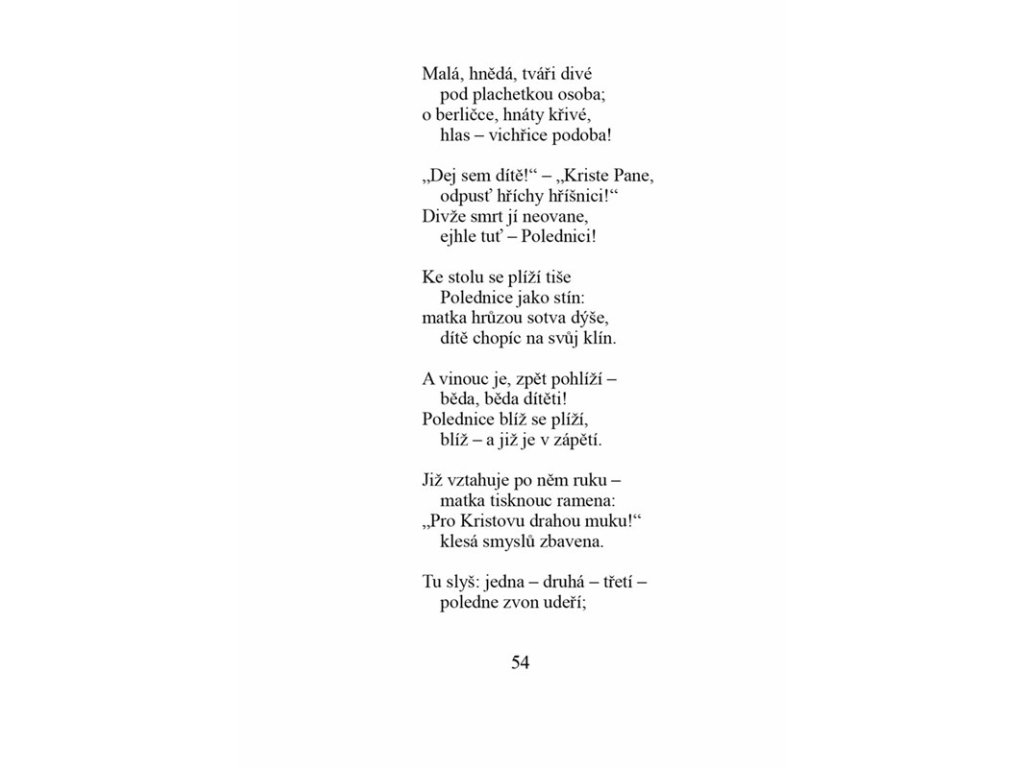 Malá, hnědá, tváři divé
pod plachetkou osoba;
o berličce, hnáty křivé,
hlas – vichřice podoba!

„Dej sem dítě!“ – „Kriste Pane,
odpusť hříchy hříšnici!“
Divže smrt jí neovane,
ejhle tuť – Polednici!

Ke stolu se plíží tiše
Polednice jako stín:
matka hrůzou sotva dýše,
dítě chopíc na svůj klín.

A vinouc je, zpět pohlíží –
běda, běda dítěti!
Polednice blíž se plíží,
blíž – a již je v zápětí.

Již vztahuje po něm ruku –
matka tisknouc ramena:
„Pro Kristovu drahou muku!“
klesá smyslů zbavena.

Tu slyš: jedna – druhá – třetí –
poledne zvon udeří;

54